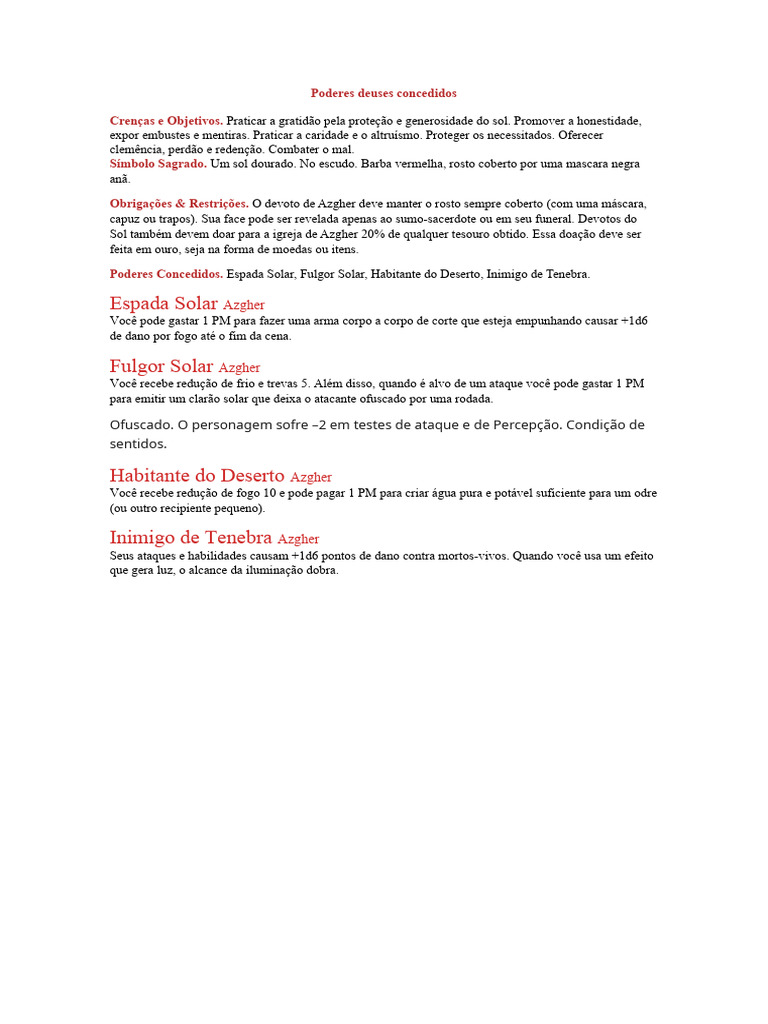 Poderes deuses concedidos

Crenças e Objetivos. Praticar a gratidão pela proteção e generosidade do sol. Promover a honestidade, expor embustes e mentiras. Praticar a caridade e o altruísmo. Proteger os necessitados. Oferecer clemência, perdão e redenção. Combater o mal.
Símbolo Sagrado. Um sol dourado. No escudo. Barba vermelha, rosto coberto por uma mascara negra anã.

Obrigações & Restrições. O devoto de Azgher deve manter o rosto sempre coberto (com uma máscara, capuz ou trapos). Sua face pode ser revelada apenas ao sumo-sacerdote ou em seu funeral. Devotos do Sol também devem doar para a igreja de Azgher 20% de qualquer tesouro obtido. Essa doação deve ser feita em ouro, seja na forma de moedas ou itens.

Poderes Concedidos. Espada Solar, Fulgor Solar, Habitante do Deserto, Inimigo de Tenebra.

Espada Solar Azgher
Você pode gastar 1 PM para fazer uma arma corpo a corpo de corte que esteja empunhando causar +1d6 de dano por fogo até o fim da cena.

Fulgor Solar Azgher
Você recebe redução de frio e trevas 5. Além disso, quando é alvo de um ataque você pode gastar 1 PM para emitir um clarão solar que deixa o atacante ofuscado por uma rodada.

Ofuscado. O personagem sofre –2 em testes de ataque e de Percepção. Condição de sentidos.

Habitante do Deserto Azgher
Você recebe redução de fogo 10 e pode pagar 1 PM para criar água pura e potável suficiente para um odre (ou outro recipiente pequeno).

Inimigo de Tenebra Azgher
Seus ataques e habilidades causam +1d6 pontos de dano contra mortos-vivos. Quando você usa um efeito que gera luz, o alcance da iluminação dobra.